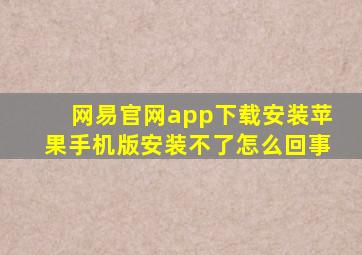 网易官网app下载安装苹果手机版安装不了怎么回事